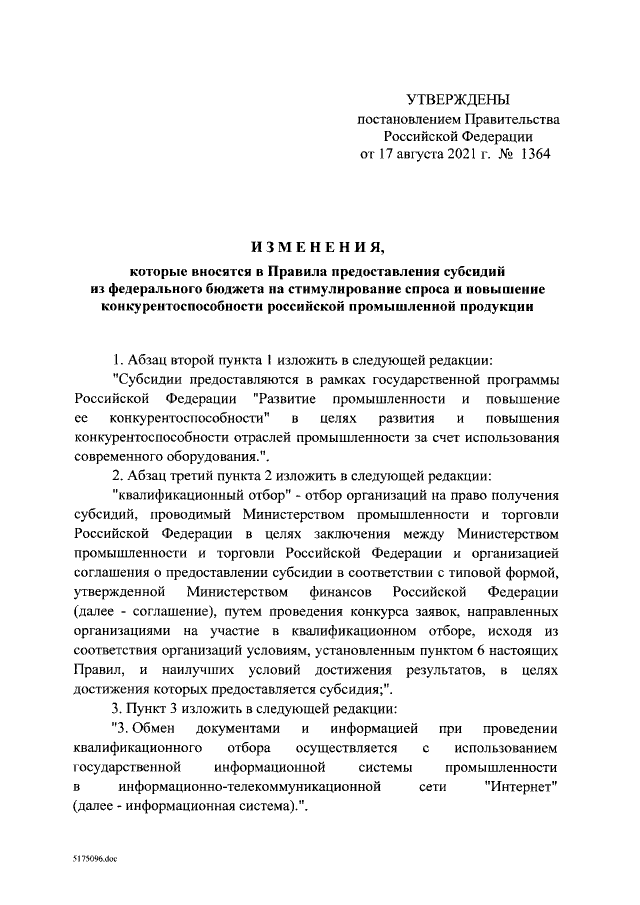 УТВЕРЖДЕНЫ
постановлением Правительства
Российской Федерации
от 17 августа 2021 г. № 1364

ИЗМЕНЕНИЯ,
которые вносятся в Правила предоставления субсидий из федерального бюджета на стимулирование спроса и повышение конкурентоспособности российской промышленной продукции

1. Абзац второй пункта 1 изложить в следующей редакции:

"Субсидии предоставляются в рамках государственной программы Российской Федерации "Развитие промышленности и повышение ее конкурентоспособности" в целях развития и повышения конкурентоспособности отраслей промышленности за счет использования современного оборудования.".

2. Абзац третий пункта 2 изложить в следующей редакции:

"квалификационный отбор" - отбор организаций на право получения субсидий, проводимый Министерством промышленности и торговли Российской Федерации в целях заключения между Министерством промышленности и торговли Российской Федерации и организацией соглашения о предоставлении субсидии в соответствии с типовой формой, утвержденной Министерством финансов Российской Федерации (далее - соглашение), путем проведения конкурса заявок, направленных организациями на участие в квалификационном отборе, исходя из соответствия организаций условиям, установленным пунктом 6 настоящих Правил, и наилучших условий достижения результатов, в целях достижения которых предоставляется субсидия;".

3. Пункт 3 изложить в следующей редакции:

"3. Обмен документами и информацией при проведении квалификационного отбора осуществляется с использованием государственной информационной системы промышленности в информационно-телекоммуникационной сети "Интернет" (далее - информационная система).".

5175096.doc